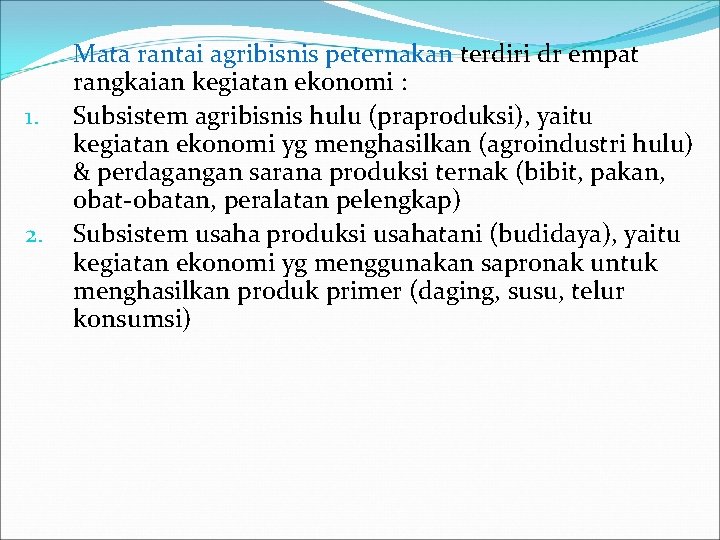 Mata rantai agribisnis peternakan terdiri dr empat rangkaian kegiatan ekonomi :

1. Subsistem agribisnis hulu (praproduksi), yaitu kegiatan ekonomi yg menghasilkan (agroindustri hulu) & perdagangan sarana produksi ternak (bibit, pakan, obat-obatan, peralatan pelengkap)
2. Subsistem usaha produksi usahatani (budidaya), yaitu kegiatan ekonomi yg menggunakan sapronak untuk menghasilkan produk primer (daging, susu, telur konsumsi)